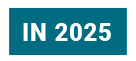 IN 2025